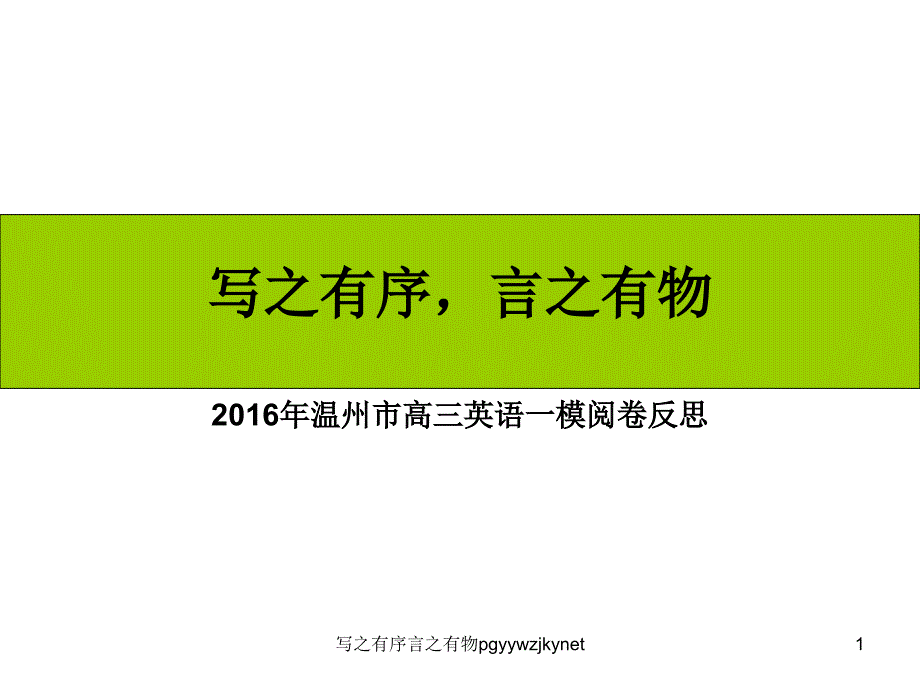 写之有序，言之有物

2016年温州市高三英语一模阅卷反思

写之有序言之有物pgyywzjkynet

1